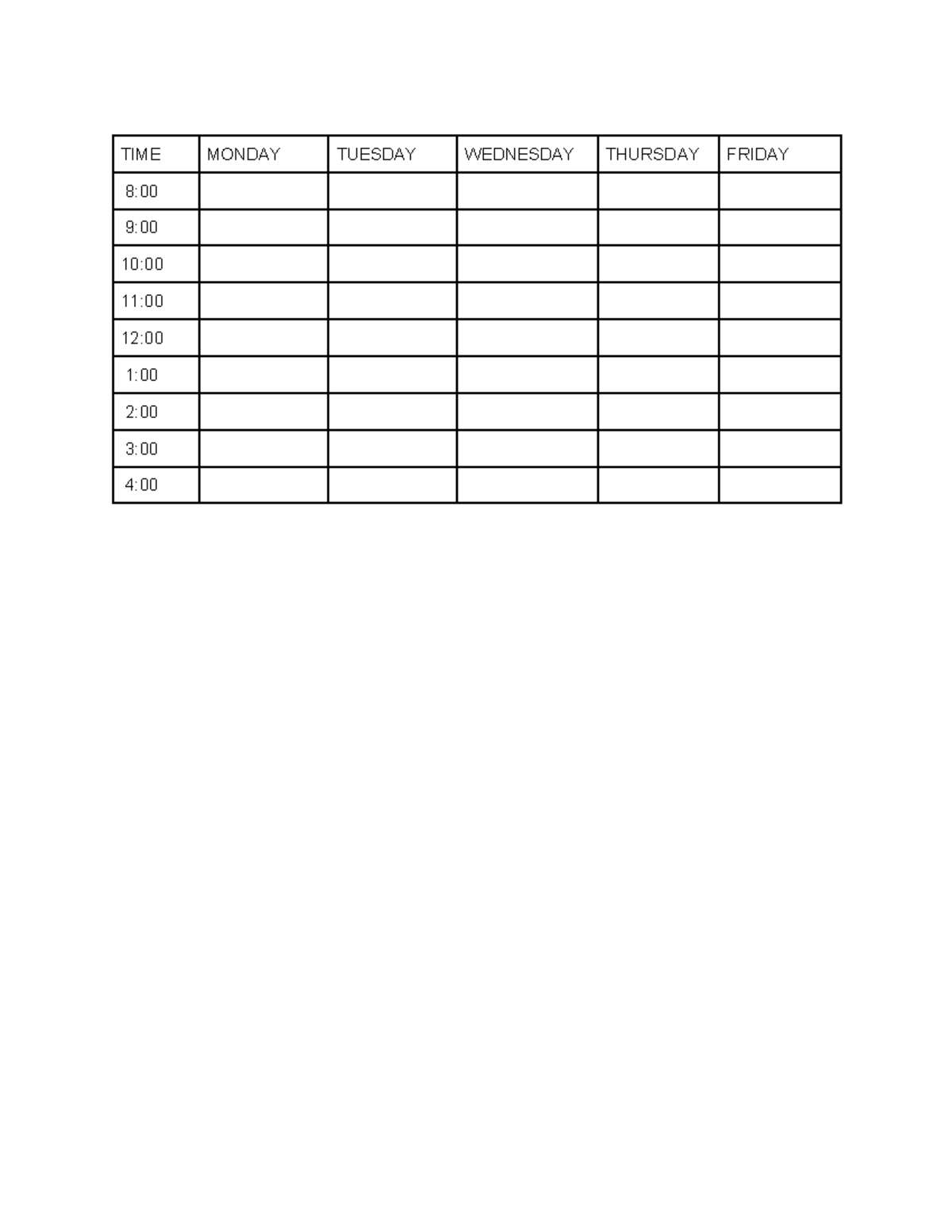 | TIME | MONDAY | TUESDAY | WEDNESDAY | THURSDAY | FRIDAY |
|---|---|---|---|---|---|
| 8:00 | | | | | |
| 9:00 | | | | | |
| 10:00 | | | | | |
| 11:00 | | | | | |
| 12:00 | | | | | |
| 1:00 | | | | | |
| 2:00 | | | | | |
| 3:00 | | | | | |
| 4:00 | | | | | |